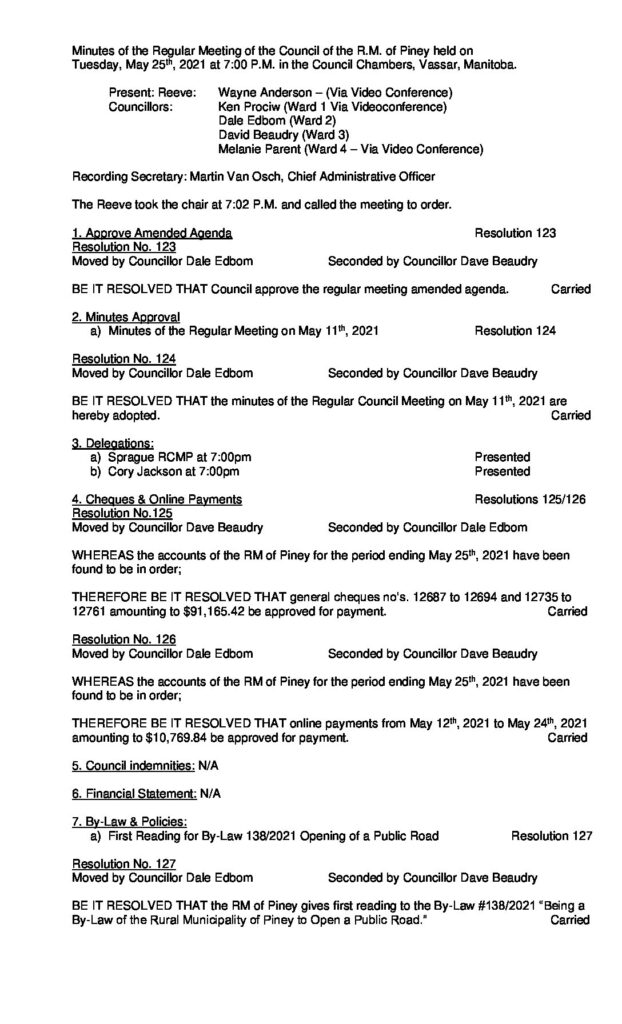 Minutes of the Regular Meeting of the Council of the R.M. of Piney held on Tuesday, May 25$^{th}$, 2021 at 7:00 P.M. in the Council Chambers, Vassar, Manitoba.

Present: Reeve: Wayne Anderson – (Via Video Conference)
Councillors: Ken Prociw (Ward 1 Via Videoconference)
Dale Edbom (Ward 2)
David Beaudry (Ward 3)
Melanie Parent (Ward 4 – Via Video Conference)

Recording Secretary: Martin Van Osch, Chief Administrative Officer

The Reeve took the chair at 7:02 P.M. and called the meeting to order.

1. Approve Amended Agenda Resolution 123
Resolution No. 123
Moved by Councillor Dale Edbom Seconded by Councillor Dave Beaudry

BE IT RESOLVED THAT Council approve the regular meeting amended agenda. Carried

2. Minutes Approval
a) Minutes of the Regular Meeting on May 11$^{th}$, 2021 Resolution 124

Resolution No. 124
Moved by Councillor Dale Edbom Seconded by Councillor Dave Beaudry

BE IT RESOLVED THAT the minutes of the Regular Council Meeting on May 11$^{th}$, 2021 are hereby adopted. Carried

3. Delegations:
a) Sprague RCMP at 7:00pm Presented
b) Cory Jackson at 7:00pm Presented

4. Cheques & Online Payments Resolutions 125/126
Resolution No.125
Moved by Councillor Dave Beaudry Seconded by Councillor Dale Edbom

WHEREAS the accounts of the RM of Piney for the period ending May 25$^{th}$, 2021 have been found to be in order;

THEREFORE BE IT RESOLVED THAT general cheques no's. 12687 to 12694 and 12735 to 12761 amounting to $91,165.42 be approved for payment. Carried

Resolution No. 126
Moved by Councillor Dale Edbom Seconded by Councillor Dave Beaudry

WHEREAS the accounts of the RM of Piney for the period ending May 25$^{th}$, 2021 have been found to be in order;

THEREFORE BE IT RESOLVED THAT online payments from May 12$^{th}$, 2021 to May 24$^{th}$, 2021 amounting to $10,769.84 be approved for payment. Carried

5. Council indemnities: N/A

6. Financial Statement: N/A

7. By-Law & Policies:
a) First Reading for By-Law 138/2021 Opening of a Public Road Resolution 127

Resolution No. 127
Moved by Councillor Dale Edbom Seconded by Councillor Dave Beaudry

BE IT RESOLVED THAT the RM of Piney gives first reading to the By-Law #138/2021 "Being a By-Law of the Rural Municipality of Piney to Open a Public Road." Carried